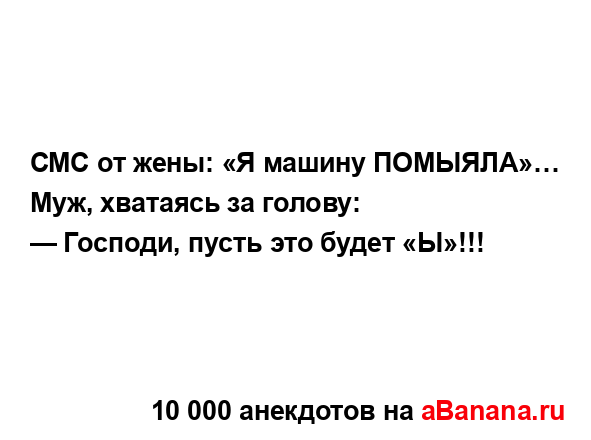 СМС от жены: «Я машину ПОМЫЯЛА»…
Муж, хватаясь за голову:
— Господи, пусть это будет «Ы»!!!

10 000 анекдотов на aBanana.ru